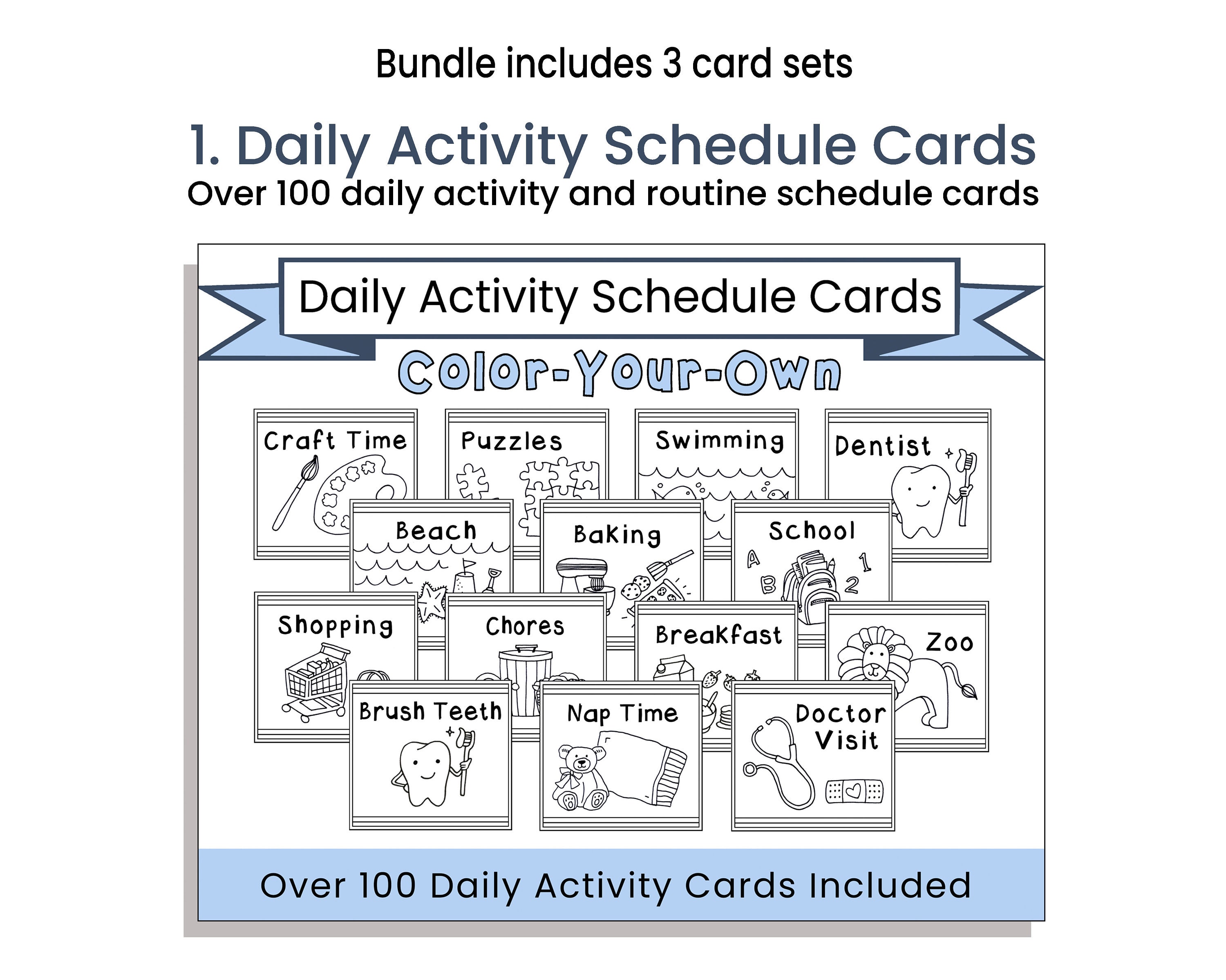 Bundle includes 3 card sets

1. Daily Activity Schedule Cards
Over 100 daily activity and routine schedule cards

Daily Activity Schedule Cards

Color-Your-Own

Craft Time

Puzzles

Swimming

Dentist

Beach

Baking

School

A B 1 2

Shopping

Chores

Breakfast

Zoo

Brush Teeth

Nap Time

Doctor Visit

Over 100 Daily Activity Cards Included